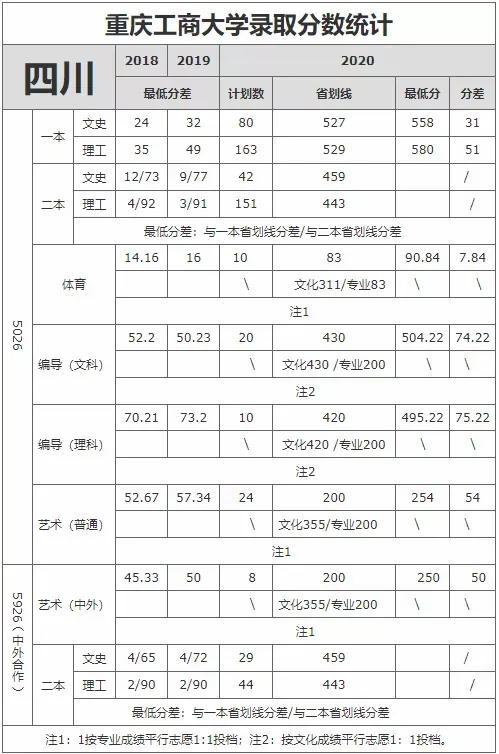 重庆工商大学录取分数统计

| 四川 | | | 2018 | 2019 | 2020 | | | |
|---|---|---|---|---|---|---|---|---|
| | | | 最低分差 | | 计划数 | 省划线 | 最低分 | 分差 |
| 5026 | 一本 | 文史 | 24 | 32 | 80 | 527 | 558 | 31 |
| | | 理工 | 35 | 49 | 163 | 529 | 580 | 51 |
| | 二本 | 文史 | 12/73 | 9/77 | 42 | 459 | | / |
| | | 理工 | 4/92 | 3/91 | 151 | 443 | | / |
| | | 最低分差：与一本省划线分差/与二本省划线分差 | | | | | | |
| | 体育 | | 14.16 | 16 | 10 | 83 | 90.84 | 7.84 |
| | | | | | \ | 文化311/专业83 | \ | \ |
| | | | 注1 | | | | | |
| | 编导（文科） | | 52.2 | 50.23 | 20 | 430 | 504.22 | 74.22 |
| | | | | | \ | 文化430 /专业200 | \ | \ |
| | | | 注2 | | | | | |
| | 编导（理科） | | 70.21 | 73.2 | 10 | 420 | 495.22 | 75.22 |
| | | | | | \ | 文化420 /专业200 | \ | \ |
| | | | 注2 | | | | | |
| | 艺术（普通） | | 52.67 | 57.34 | 24 | 200 | 254 | 54 |
| | | | | | \ | 文化355/专业200 | \ | \ |
| | | | 注1 | | | | | |
| 5926（中外合作） | 艺术（中外） | | 45.33 | 50 | 8 | 200 | 250 | 50 |
| | | | | | \ | 文化355/专业200 | \ | \ |
| | | | 注1 | | | | | |
| | 二本 | 文史 | 4/65 | 4/72 | 29 | 459 | | / |
| | | 理工 | 2/90 | 2/90 | 44 | 443 | | / |
| | | 最低分差：与一本省划线分差/与二本省划线分差 | | | | | | |

注1：1按专业成绩平行志愿1:1投档；注2：按文化成绩平行志愿1：1投档。